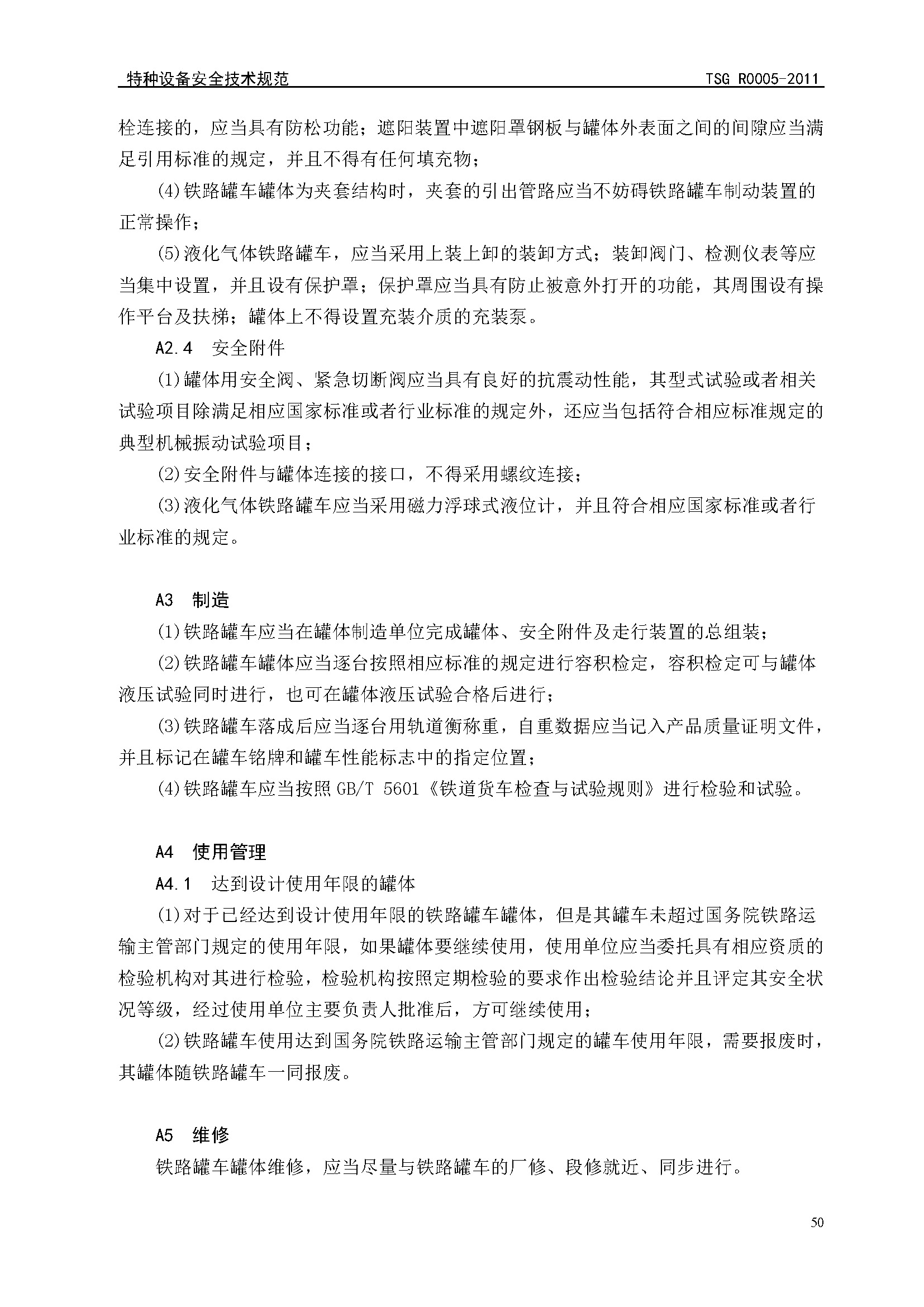 特种设备安全技术规范 TSG R0005-2011

栓连接的，应当具有防松功能；遮阳装置中遮阳罩钢板与罐体外表面之间的间隙应当满足引用标准的规定，并且不得有任何填充物；

(4)铁路罐车罐体为夹套结构时，夹套的引出管路应当不妨碍铁路罐车制动装置的正常操作；

(5)液化气体铁路罐车，应当采用上装上卸的装卸方式；装卸阀门、检测仪表等应当集中设置，并且设有保护罩；保护罩应当具有防止被意外打开的功能，其周围设有操作平台及扶梯；罐体上不得设置充装介质的充装泵。

A2.4 安全附件

(1)罐体用安全阀、紧急切断阀应当具有良好的抗震动性能，其型式试验或者相关试验项目除满足相应国家标准或者行业标准的规定外，还应当包括符合相应标准规定的典型机械振动试验项目；

(2)安全附件与罐体连接的接口，不得采用螺纹连接；

(3)液化气体铁路罐车应当采用磁力浮球式液位计，并且符合相应国家标准或者行业标准的规定。

A3 制造

(1)铁路罐车应当在罐体制造单位完成罐体、安全附件及走行装置的总组装；

(2)铁路罐车罐体应当逐台按照相应标准的规定进行容积检定，容积检定可与罐体液压试验同时进行，也可在罐体液压试验合格后进行；

(3)铁路罐车落成后应当逐台用轨道衡称重，自重数据应当记入产品质量证明文件，并且标记在罐车铭牌和罐车性能标志中的指定位置；

(4)铁路罐车应当按照GB/T 5601《铁道货车检查与试验规则》进行检验和试验。

A4 使用管理

A4.1 达到设计使用年限的罐体

(1)对于已经达到设计使用年限的铁路罐车罐体，但是其罐车未超过国务院铁路运输主管部门规定的使用年限，如果罐体要继续使用，使用单位应当委托具有相应资质的检验机构对其进行检验，检验机构按照定期检验的要求作出检验结论并且评定其安全状况等级，经过使用单位主要负责人批准后，方可继续使用；

(2)铁路罐车使用达到国务院铁路运输主管部门规定的罐车使用年限，需要报废时，其罐体随铁路罐车一同报废。

A5 维修

铁路罐车罐体维修，应当尽量与铁路罐车的厂修、段修就近、同步进行。

50